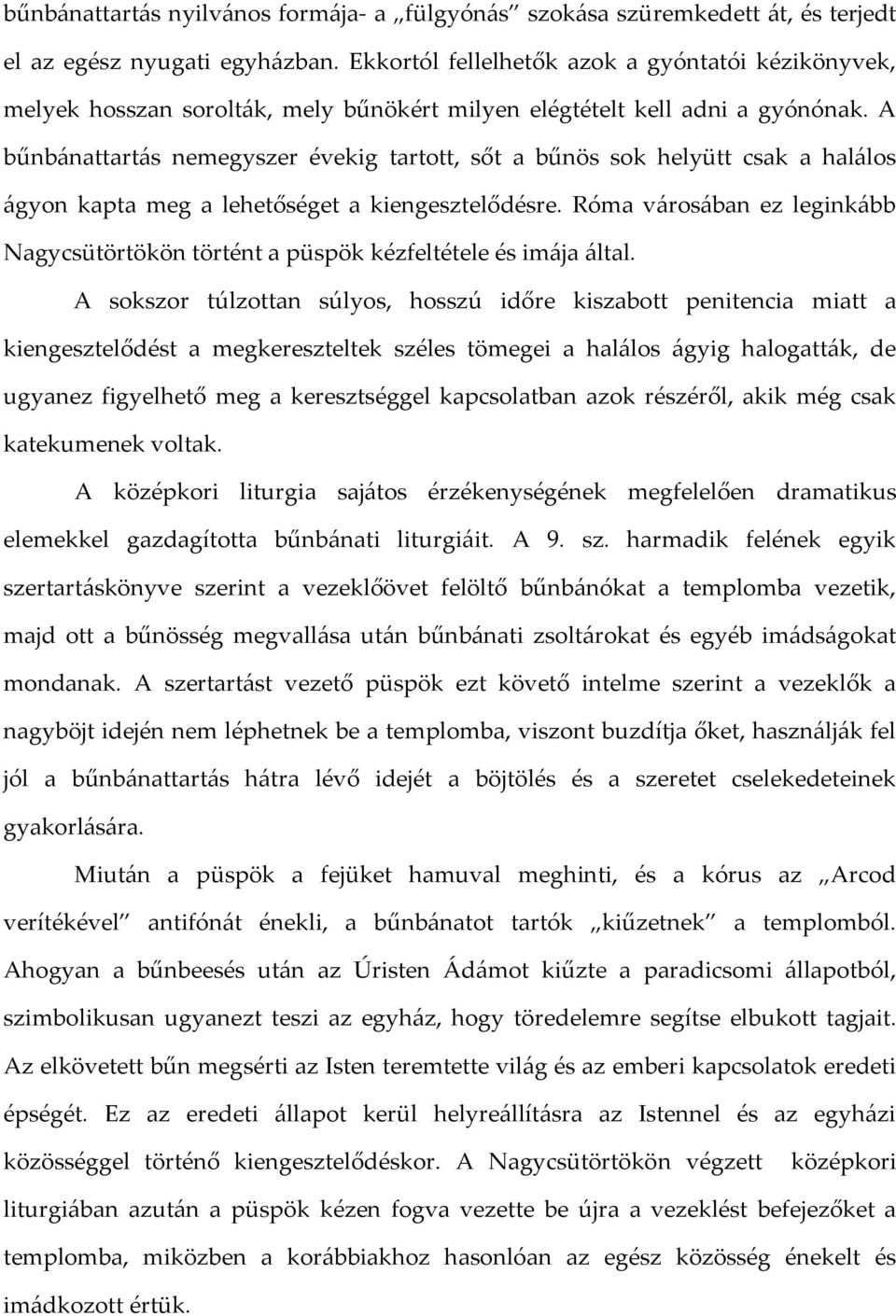 bűnbánattartás nyilvános formája- a „fülgyónás" szokása szüremkedett át, és terjedt el az egész nyugati egyházban. Ekkortól fellelhetők azok a gyóntatói kézikönyvek, melyek hosszan sorolták, mely bűnökért milyen elégtételt kell adni a gyónónak. A bűnbánattartás nemegyszer évekig tartott, sőt a bűnös sok helyütt csak a halálos ágyon kapta meg a lehetőséget a kiengesztelődésre. Róma városában ez leginkább Nagycsütörtökön történt a püspök kézfeltétele és imája által.

A sokszor túlzottan súlyos, hosszú időre kiszabott penitencia miatt a kiengesztelődést a megkereszteltek széles tömegei a halálos ágyig halogatták, de ugyanez figyelhető meg a keresztséggel kapcsolatban azok részéről, akik még csak katekumenek voltak.

A középkori liturgia sajátos érzékenységének megfelelően dramatikus elemekkel gazdagította bűnbánati liturgiáit. A 9. sz. harmadik felének egyik szertartáskönyve szerint a vezeklőövet felöltő bűnbánókat a templomba vezetik, majd ott a bűnösség megvallása után bűnbánati zsoltárokat és egyéb imádságokat mondanak. A szertartást vezető püspök ezt követő intelme szerint a vezeklők a nagyböjt idején nem léphetnek be a templomba, viszont buzdítja őket, használják fel jól a bűnbánattartás hátra lévő idejét a böjtölés és a szeretet cselekedeteinek gyakorlására.

Miután a püspök a fejüket hamuval meghinti, és a kórus az „Arcod verítékével" antifónát énekli, a bűnbánatot tartók „kiűzetnek" a templomból. Ahogyan a bűnbeesés után az Úristen Ádámot kiűzte a paradicsomi állapotból, szimbolikusan ugyanezt teszi az egyház, hogy töredelemre segítse elbukott tagjait. Az elkövetett bűn megsérti az Isten teremtette világ és az emberi kapcsolatok eredeti épségét. Ez az eredeti állapot kerül helyreállításra az Istennel és az egyházi közösséggel történő kiengesztelődéskor. A Nagycsütörtökön végzett középkori liturgiában azután a püspök kézen fogva vezette be újra a vezeklést befejezőket a templomba, miközben a korábbiakhoz hasonlóan az egész közösség énekelt és imádkozott értük.